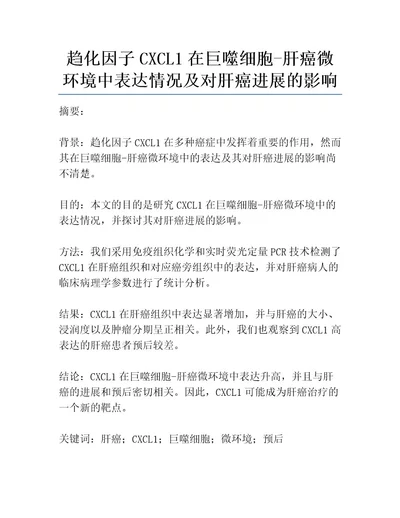 趋化因子 CXCL1 在巨噬细胞-肝癌微环境中表达情况及对肝癌进展的影响

摘要：

背景：趋化因子 CXCL1 在多种癌症中发挥着重要的作用，然而其在巨噬细胞-肝癌微环境中的表达及其对肝癌进展的影响尚不清楚。

目的：本文的目的是研究 CXCL1 在巨噬细胞-肝癌微环境中的表达情况，并探讨其对肝癌进展的影响。

方法：我们采用免疫组织化学和实时荧光定量 PCR 技术检测了 CXCL1 在肝癌组织和对应癌旁组织中的表达，并对肝癌病人的临床病理学参数进行了统计分析。

结果：CXCL1 在肝癌组织中表达显著增加，并与肝癌的大小、浸润度以及肿瘤分期呈正相关。此外，我们也观察到 CXCL1 高表达的肝癌患者预后较差。

结论：CXCL1 在巨噬细胞-肝癌微环境中表达升高，并且与肝癌的进展和预后密切相关。因此，CXCL1 可能成为肝癌治疗的一个新的靶点。

关键词：肝癌；CXCL1；巨噬细胞；微环境；预后